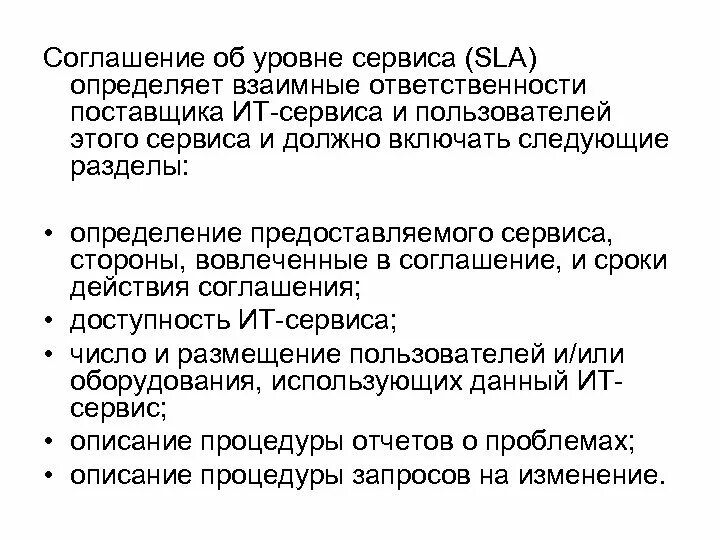 Соглашение об уровне сервиса (SLA) определяет взаимные ответственности поставщика ИТ-сервиса и пользователей этого сервиса и должно включать следующие разделы:

• определение предоставляемого сервиса, стороны, вовлеченные в соглашение, и сроки действия соглашения;
• доступность ИТ-сервиса;
• число и размещение пользователей и/или оборудования, использующих данный ИТ-сервис;
• описание процедуры отчетов о проблемах;
• описание процедуры запросов на изменение.